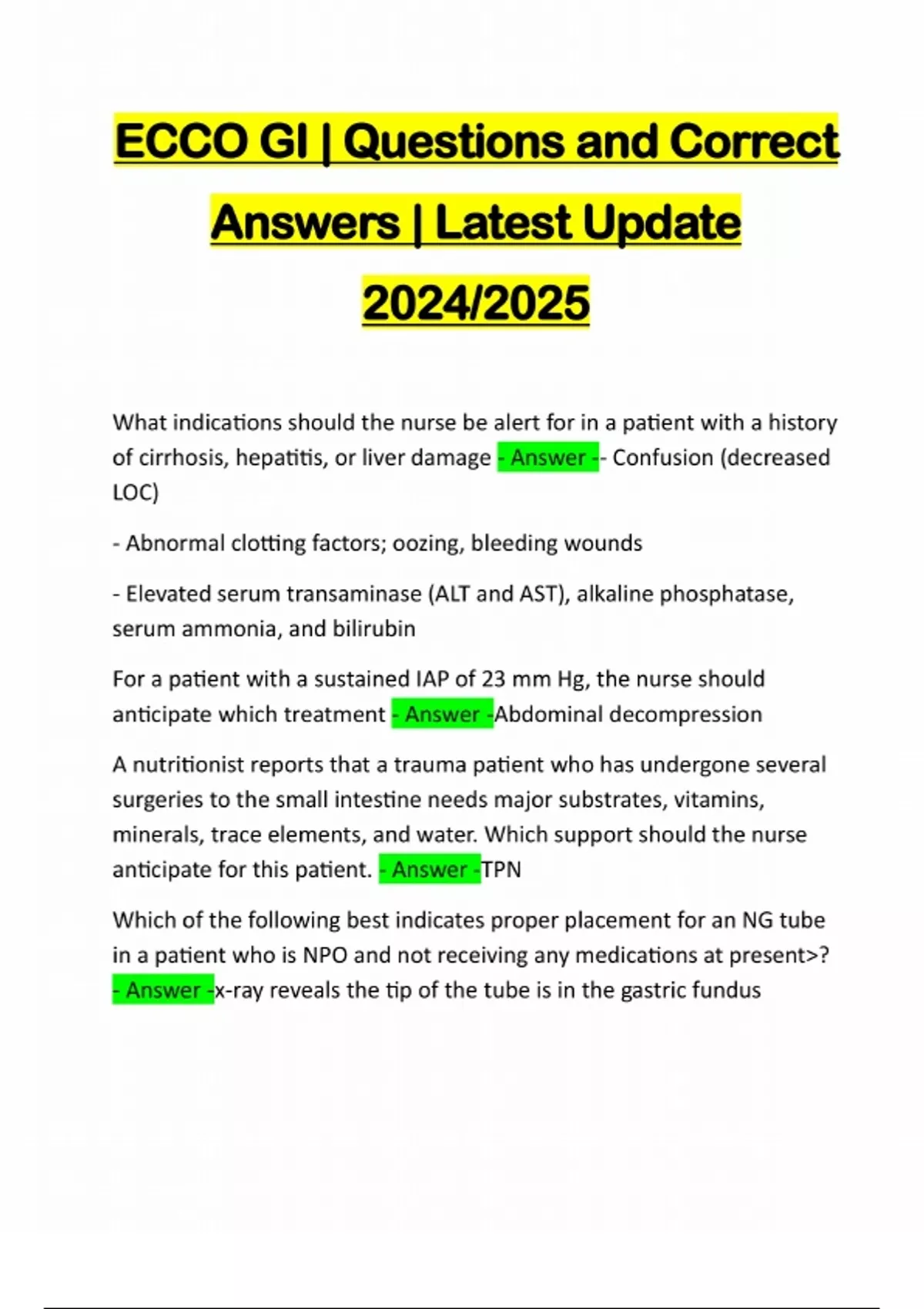 ECCO GI | Questions and Correct Answers | Latest Update 2024/2025

What indications should the nurse be alert for in a patient with a history of cirrhosis, hepatitis, or liver damage - Answer -- Confusion (decreased LOC)

- Abnormal clotting factors; oozing, bleeding wounds

- Elevated serum transaminase (ALT and AST), alkaline phosphatase, serum ammonia, and bilirubin

For a patient with a sustained IAP of 23 mm Hg, the nurse should anticipate which treatment - Answer -Abdominal decompression

A nutritionist reports that a trauma patient who has undergone several surgeries to the small intestine needs major substrates, vitamins, minerals, trace elements, and water. Which support should the nurse anticipate for this patient. - Answer -TPN

Which of the following best indicates proper placement for an NG tube in a patient who is NPO and not receiving any medications at present>? - Answer -x-ray reveals the tip of the tube is in the gastric fundus